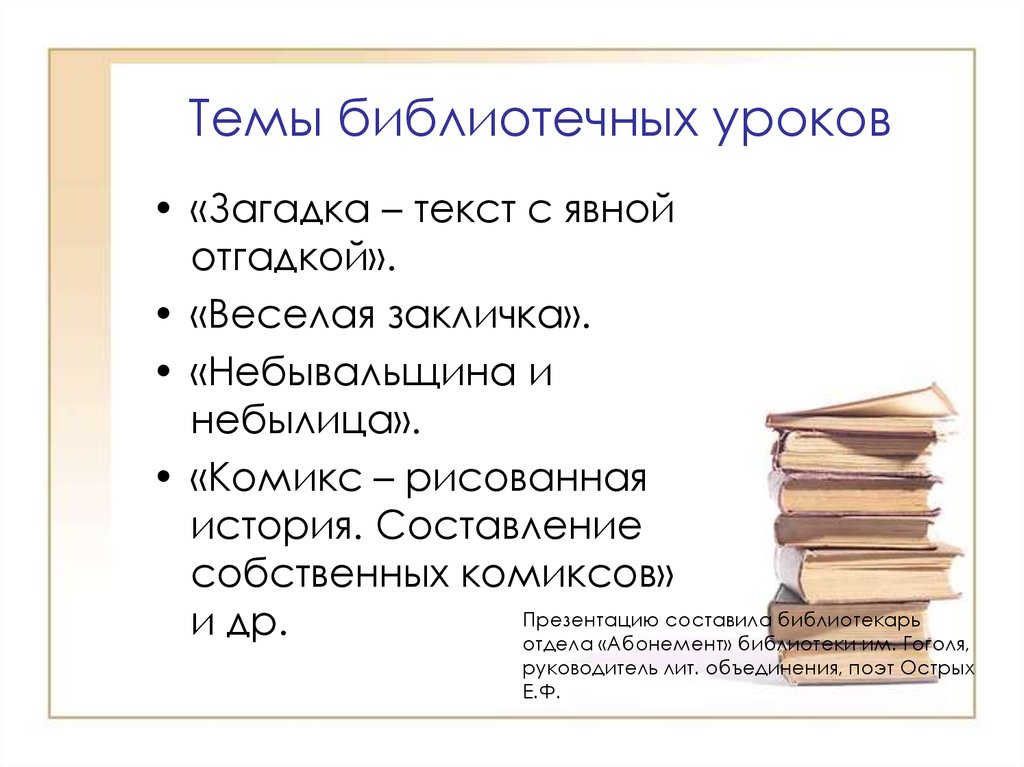 Темы библиотечных уроков

• «Загадка – текст с явной отгадкой».
• «Веселая закличка».
• «Небывальщина и небылица».
• «Комикс – рисованная история. Составление собственных комиксов» и др.

Презентацию составила библиотекарь отдела «Абонемент» библиотеки им. Гоголя, руководитель лит. объединения, поэт Острых Е.Ф.